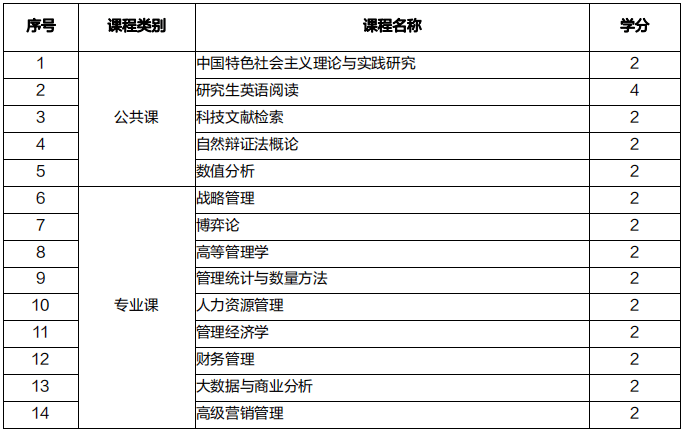 | 序号 | 课程类别 | 课程名称 | 学分 |
|---|---|---|---|
| 1 | 公共课 | 中国特色社会主义理论与实践研究 | 2 |
| 2 | | 研究生英语阅读 | 4 |
| 3 | | 科技文献检索 | 2 |
| 4 | | 自然辩证法概论 | 2 |
| 5 | | 数值分析 | 2 |
| 6 | 专业课 | 战略管理 | 2 |
| 7 | | 博弈论 | 2 |
| 8 | | 高等管理学 | 2 |
| 9 | | 管理统计与数量方法 | 2 |
| 10 | | 人力资源管理 | 2 |
| 11 | | 管理经济学 | 2 |
| 12 | | 财务管理 | 2 |
| 13 | | 大数据与商业分析 | 2 |
| 14 | | 高级营销管理 | 2 |